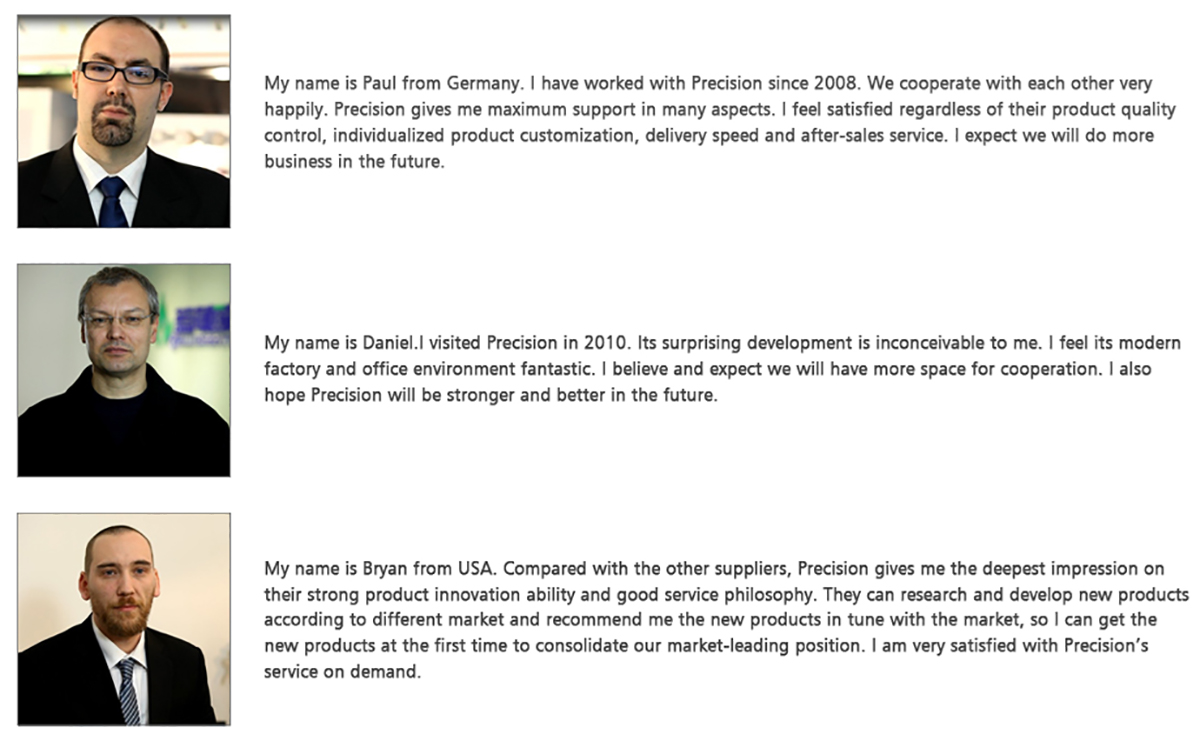 My name is Paul from Germany. I have worked with Precision since 2008. We cooperate with each other very happily. Precision gives me maximum support in many aspects. I feel satisfied regardless of their product quality control, individualized product customization, delivery speed and after-sales service. I expect we will do more business in the future.

My name is Daniel.I visited Precision in 2010. Its surprising development is inconceivable to me. I feel its modern factory and office environment fantastic. I believe and expect we will have more space for cooperation. I also hope Precision will be stronger and better in the future.

My name is Bryan from USA. Compared with the other suppliers, Precision gives me the deepest impression on their strong product innovation ability and good service philosophy. They can research and develop new products according to different market and recommend me the new products in tune with the market, so I can get the new products at the first time to consolidate our market-leading position. I am very satisfied with Precision's service on demand.